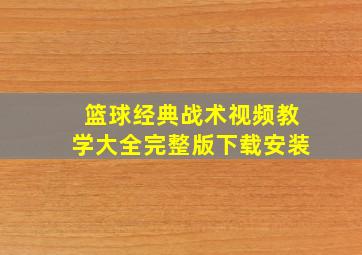 篮球经典战术视频教学大全完整版下载安装